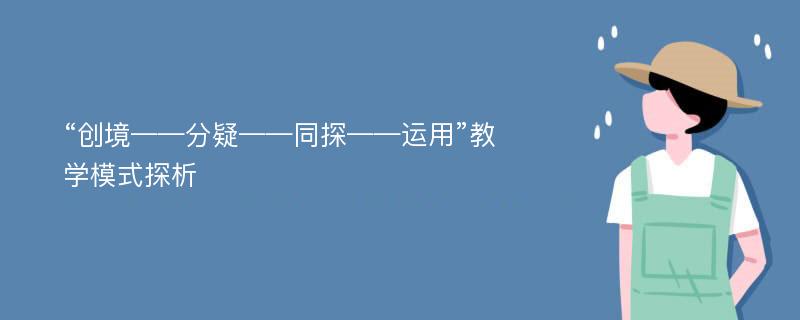 “创境——分疑——同探——运用”教学模式探析